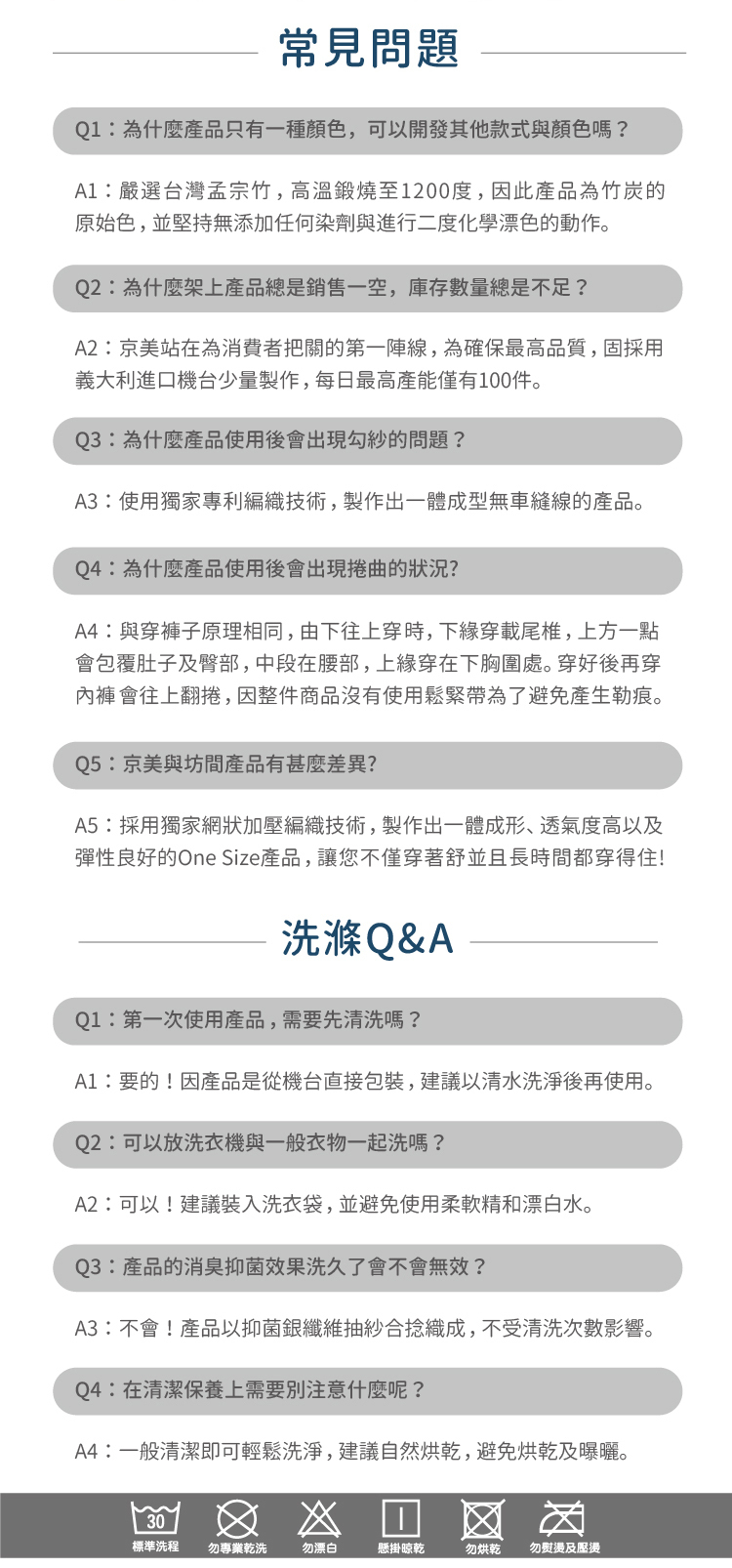 常見問題

Q1：為什麼產品只有一種顏色，可以開發其他款式與顏色嗎？

A1：嚴選台灣孟宗竹，高溫鍛燒至1200度，因此產品為竹炭的原始色，並堅持無添加任何染劑與進行二度化學漂色的動作。

Q2：為什麼架上產品總是銷售一空，庫存數量總是不足？

A2：京美站在為消費者把關的第一陣線，為確保最高品質，固採用義大利進口機台少量製作，每日最高產能僅有100件。

Q3：為什麼產品使用後會出現勾紗的問題？

A3：使用獨家專利編織技術，製作出一體成型無車縫線的產品。

Q4：為什麼產品使用後會出現捲曲的狀況?

A4：與穿褲子原理相同，由下往上穿時，下緣穿載尾椎，上方一點會包覆肚子及臀部，中段在腰部，上緣穿在下胸圍處。穿好後再穿內褲會往上翻捲，因整件商品沒有使用鬆緊帶為了避免產生勒痕。

Q5：京美與坊間產品有甚麼差異?

A5：採用獨家網狀加壓編織技術，製作出一體成形、透氣度高以及彈性良好的One Size產品，讓您不僅穿著舒並且長時間都穿得住!

洗滌Q&A

Q1：第一次使用產品，需要先清洗嗎？

A1：要的！因產品是從機台直接包裝，建議以清水洗淨後再使用。

Q2：可以放洗衣機與一般衣物一起洗嗎？

A2：可以！建議裝入洗衣袋，並避免使用柔軟精和漂白水。

Q3：產品的消臭抑菌效果洗久了會不會無效？

A3：不會！產品以抑菌銀纖維抽紗合捻織成，不受清洗次數影響。

Q4：在清潔保養上需要別注意什麼呢？

A4：一般清潔即可輕鬆洗淨，建議自然烘乾，避免烘乾及曝曬。

30
標準洗程 勿專業乾洗 勿漂白 懸掛晾乾 勿烘乾 勿熨燙及壓燙